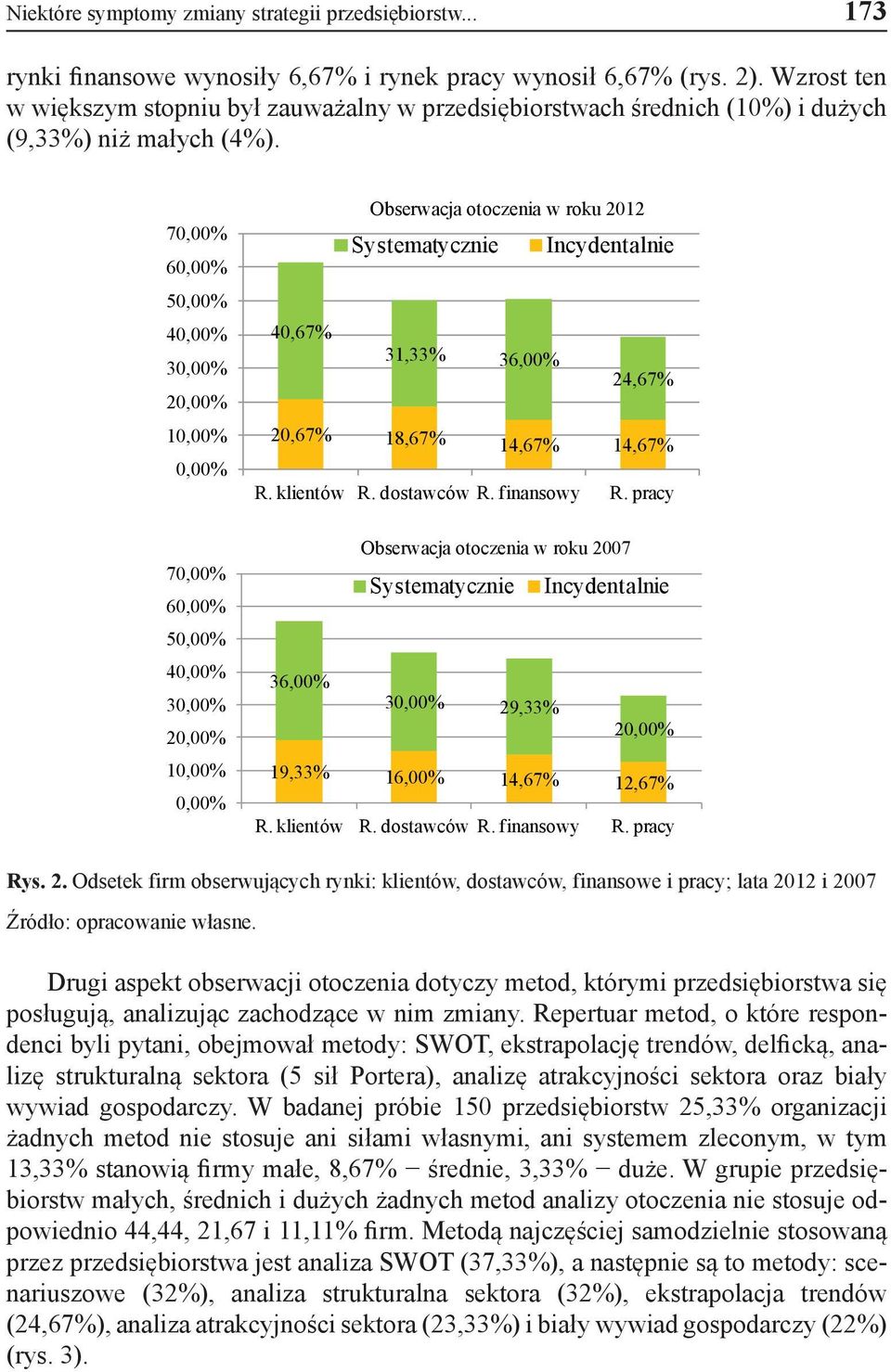 Niektóre symptomy zmiany strategii przedsiębiorstw... 173

rynki finansowe wynosiły 6,67% i rynek pracy wynosił 6,67% (rys. 2). Wzrost ten w większym stopniu był zauważalny w przedsiębiorstwach średnich (10%) i dużych (9,33%) niż małych (4%).

Obserwacja otoczenia w roku 2012

Systematycznie Incydentalnie

70,00%
60,00%
50,00%
40,00%
30,00%
20,00%
10,00%
0,00%

40,67%
31,33%
36,00%
24,67%
20,67%
18,67%
14,67%
14,67%

R. klientów R. dostawców R. finansowy R. pracy

Obserwacja otoczenia w roku 2007

Systematycznie Incydentalnie

70,00%
60,00%
50,00%
40,00%
30,00%
20,00%
10,00%
0,00%

36,00%
30,00%
29,33%
20,00%
19,33%
16,00%
14,67%
12,67%

R. klientów R. dostawców R. finansowy R. pracy

Rys. 2. Odsetek firm obserwujących rynki: klientów, dostawców, finansowe i pracy; lata 2012 i 2007

Źródło: opracowanie własne.

Drugi aspekt obserwacji otoczenia dotyczy metod, którymi przedsiębiorstwa się posługują, analizując zachodzące w nim zmiany. Repertuar metod, o które respondenci byli pytani, obejmował metody: SWOT, ekstrapolację trendów, delficką, analizę strukturalną sektora (5 sił Portera), analizę atrakcyjności sektora oraz biały wywiad gospodarczy. W badanej próbie 150 przedsiębiorstw 25,33% organizacji żadnych metod nie stosuje ani siłami własnymi, ani systemem zleconym, w tym 13,33% stanowią firmy małe, 8,67% − średnie, 3,33% − duże. W grupie przedsiębiorstw małych, średnich i dużych żadnych metod analizy otoczenia nie stosuje odpowiednio 44,44, 21,67 i 11,11% firm. Metodą najczęściej samodzielnie stosowaną przez przedsiębiorstwa jest analiza SWOT (37,33%), a następnie są to metody: scenariuszowe (32%), analiza strukturalna sektora (32%), ekstrapolacja trendów (24,67%), analiza atrakcyjności sektora (23,33%) i biały wywiad gospodarczy (22%) (rys. 3).